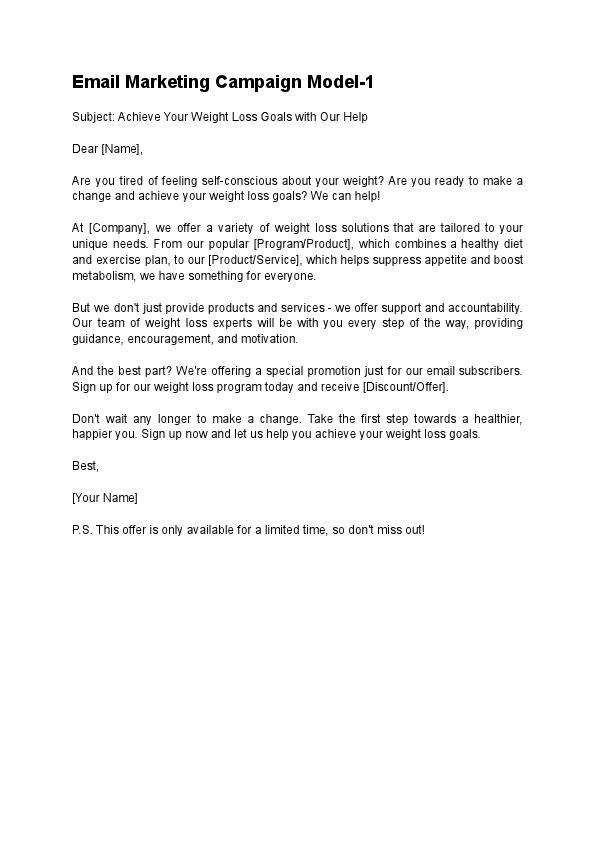 Email Marketing Campaign Model-1

Subject: Achieve Your Weight Loss Goals with Our Help

Dear [Name],

Are you tired of feeling self-conscious about your weight? Are you ready to make a change and achieve your weight loss goals? We can help!

At [Company], we offer a variety of weight loss solutions that are tailored to your unique needs. From our popular [Program/Product], which combines a healthy diet and exercise plan, to our [Product/Service], which helps suppress appetite and boost metabolism, we have something for everyone.

But we don't just provide products and services - we offer support and accountability. Our team of weight loss experts will be with you every step of the way, providing guidance, encouragement, and motivation.

And the best part? We're offering a special promotion just for our email subscribers. Sign up for our weight loss program today and receive [Discount/Offer].

Don't wait any longer to make a change. Take the first step towards a healthier, happier you. Sign up now and let us help you achieve your weight loss goals.

Best,

[Your Name]

P.S. This offer is only available for a limited time, so don't miss out!